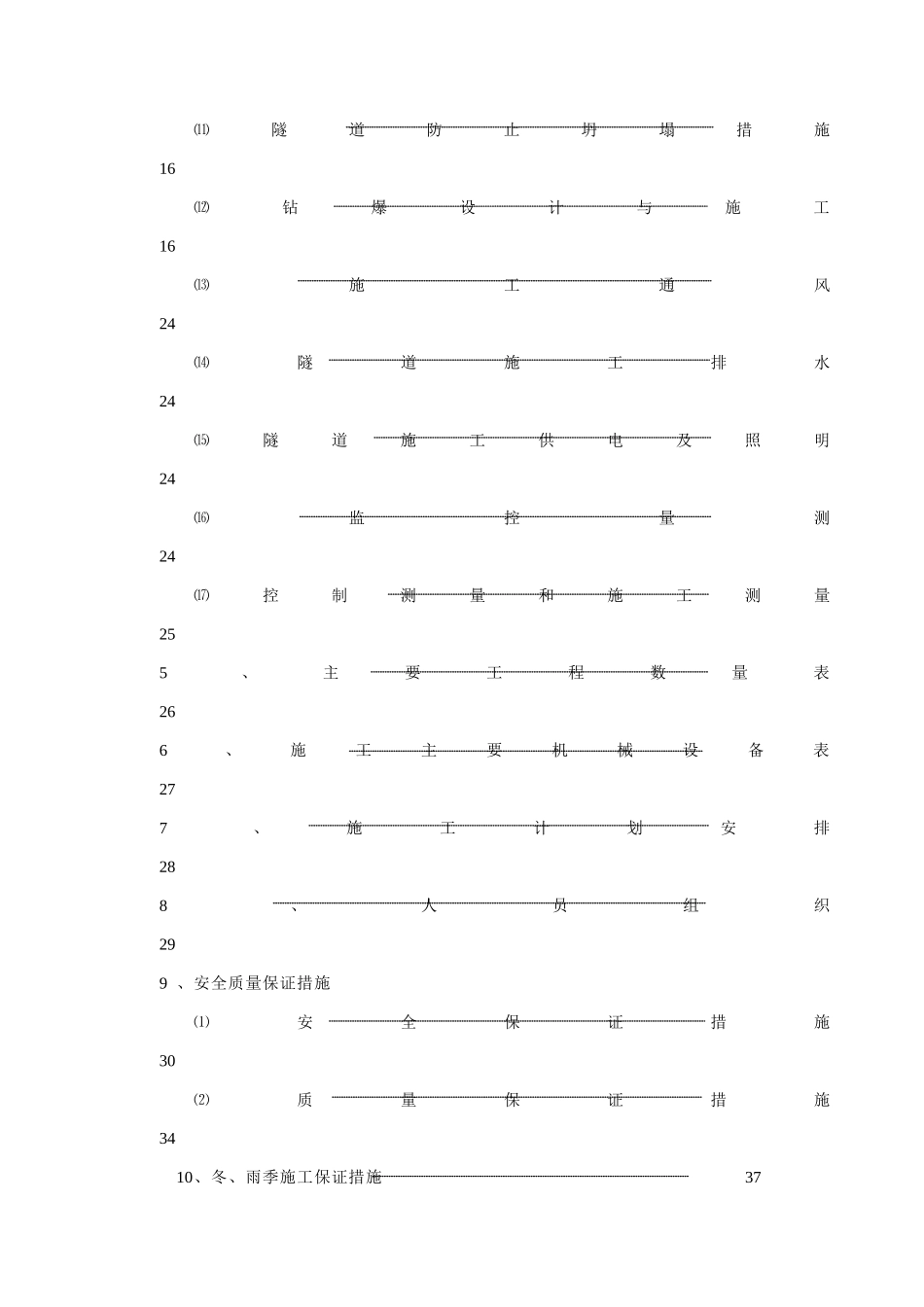 ⑾ 隧道防止坍塌措施 16

⑿ 钻爆设计与施工 16

⒀ 施工通风 24

⒁ 隧道施工排水 24

⒂ 隧道施工供电及照明 24

⒃ 监控量测 24

⒄ 控制测量和施工测量 25

5 、主要工程数量表 26

6 、施工主要机械设备表 27

7 、施工计划安排 28

8 、人员组织 29

9 、安全质量保证措施

⑴ 安全保证措施 30

⑵ 质量保证措施 34

10、冬、雨季施工保证措施 37